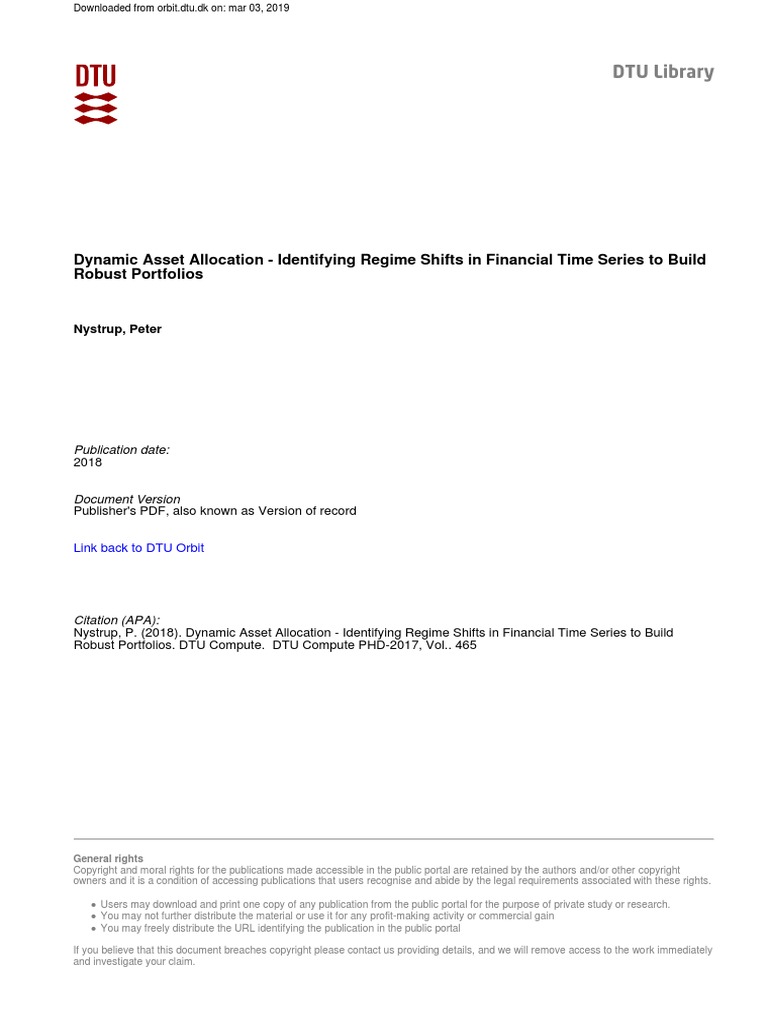 Downloaded from orbit.dtu.dk on: mar 03, 2019

DTU

DTU Library

Dynamic Asset Allocation - Identifying Regime Shifts in Financial Time Series to Build Robust Portfolios

Nystrup, Peter

Publication date:
2018

Document Version
Publisher's PDF, also known as Version of record

Link back to DTU Orbit

Citation (APA):
Nystrup, P. (2018). Dynamic Asset Allocation - Identifying Regime Shifts in Financial Time Series to Build Robust Portfolios. DTU Compute. DTU Compute PHD-2017, Vol.. 465

General rights
Copyright and moral rights for the publications made accessible in the public portal are retained by the authors and/or other copyright owners and it is a condition of accessing publications that users recognise and abide by the legal requirements associated with these rights.

• Users may download and print one copy of any publication from the public portal for the purpose of private study or research.
• You may not further distribute the material or use it for any profit-making activity or commercial gain
• You may freely distribute the URL identifying the publication in the public portal

If you believe that this document breaches copyright please contact us providing details, and we will remove access to the work immediately and investigate your claim.